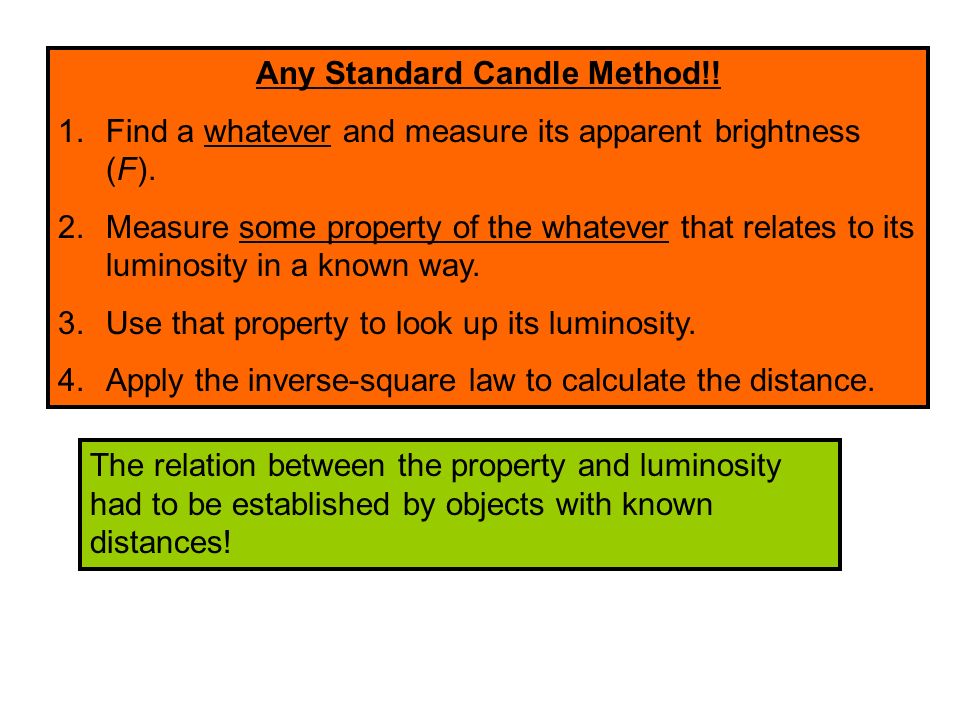 Any Standard Candle Method!!

1. Find a whatever and measure its apparent brightness ($F$).

2. Measure some property of the whatever that relates to its luminosity in a known way.

3. Use that property to look up its luminosity.

4. Apply the inverse-square law to calculate the distance.

The relation between the property and luminosity had to be established by objects with known distances!